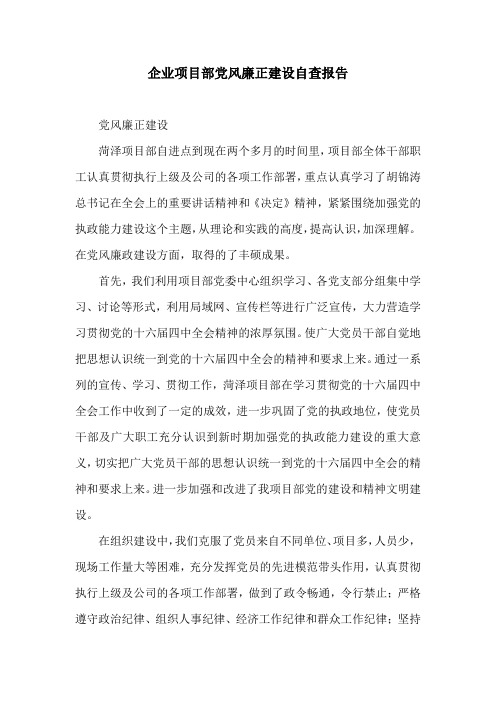 企业项目部党风廉正建设自查报告

党风廉正建设

菏泽项目部自进点到现在两个多月的时间里，项目部全体干部职工认真贯彻执行上级及公司的各项工作部署，重点认真学习了胡锦涛总书记在全会上的重要讲话精神和《决定》精神，紧紧围绕加强党的执政能力建设这个主题，从理论和实践的高度，提高认识，加深理解。在党风廉政建设方面，取得的了丰硕成果。

首先，我们利用项目部党委中心组织学习、各党支部分组集中学习、讨论等形式，利用局域网、宣传栏等进行广泛宣传，大力营造学习贯彻党的十六届四中全会精神的浓厚氛围。使广大党员干部自觉地把思想认识统一到党的十六届四中全会的精神和要求上来。通过一系列的宣传、学习、贯彻工作，菏泽项目部在学习贯彻党的十六届四中全会工作中收到了一定的成效，进一步巩固了党的执政地位，使党员干部及广大职工充分认识到新时期加强党的执政能力建设的重大意义，切实把广大党员干部的思想认识统一到党的十六届四中全会的精神和要求上来。进一步加强和改进了我项目部党的建设和精神文明建设。

在组织建设中，我们克服了党员来自不同单位、项目多，人员少，现场工作量大等困难，充分发挥党员的先进模范带头作用，认真贯彻执行上级及公司的各项工作部署，做到了政令畅通，令行禁止；严格遵守政治纪律、组织人事纪律、经济工作纪律和群众工作纪律；坚持